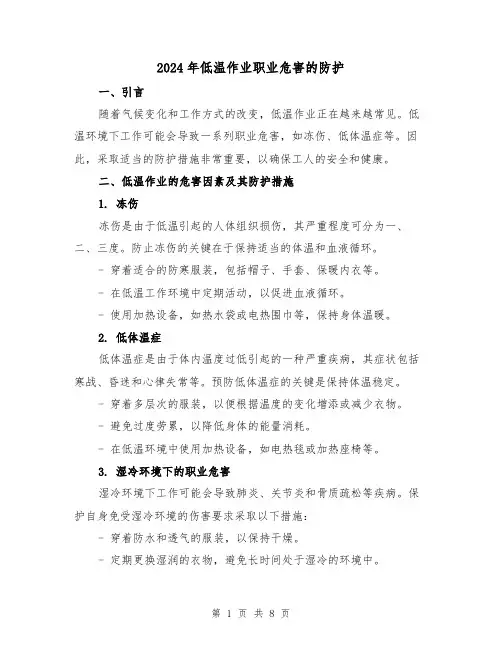 2024年低温作业职业危害的防护

一、引言

随着气候变化和工作方式的改变，低温作业正在越来越常见。低温环境下工作可能会导致一系列职业危害，如冻伤、低体温症等。因此，采取适当的防护措施非常重要，以确保工人的安全和健康。

二、低温作业的危害因素及其防护措施

1. 冻伤

冻伤是由于低温引起的人体组织损伤，其严重程度可分为一、二、三度。防止冻伤的关键在于保持适当的体温和血液循环。

- 穿着适合的防寒服装，包括帽子、手套、保暖内衣等。

- 在低温工作环境中定期活动，以促进血液循环。

- 使用加热设备，如热水袋或电热围巾等，保持身体温暖。

2. 低体温症

低体温症是由于体内温度过低引起的一种严重疾病，其症状包括寒战、昏迷和心律失常等。预防低体温症的关键是保持体温稳定。

- 穿着多层次的服装，以便根据温度的变化增添或减少衣物。

- 避免过度劳累，以降低身体的能量消耗。

- 在低温环境中使用加热设备，如电热毯或加热座椅等。

3. 湿冷环境下的职业危害

湿冷环境下工作可能会导致肺炎、关节炎和骨质疏松等疾病。保护自身免受湿冷环境的伤害要求采取以下措施：

- 穿着防水和透气的服装，以保持干燥。

- 定期更换湿润的衣物，避免长时间处于湿冷的环境中。

第 1 页 共 8 页